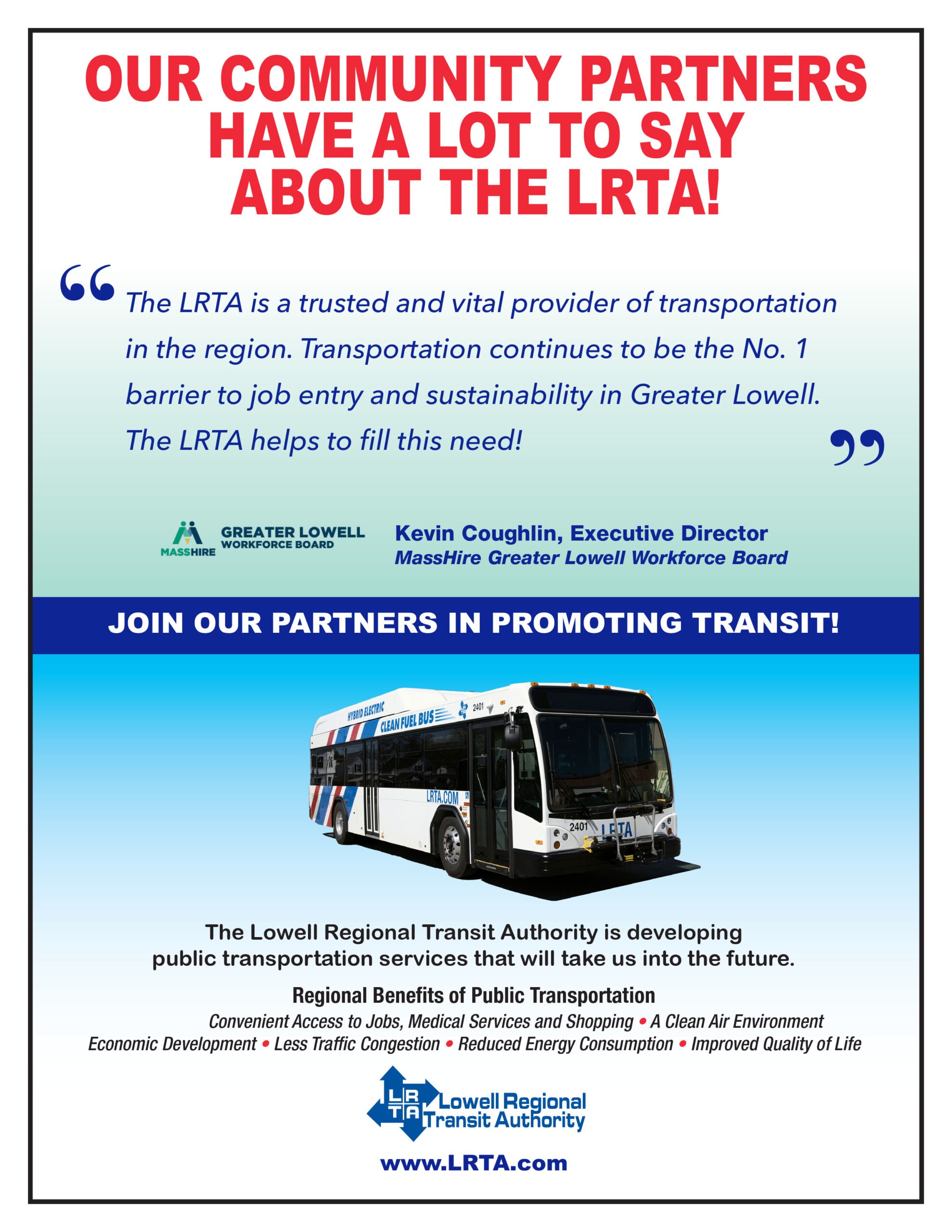 OUR COMMUNITY PARTNERS HAVE A LOT TO SAY ABOUT THE LRTA!

“The LRTA is a trusted and vital provider of transportation in the region. Transportation continues to be the No. 1 barrier to job entry and sustainability in Greater Lowell. The LRTA helps to fill this need!”

MASSHIRE GREATER LOWELL WORKFORCE BOARD

Kevin Coughlin, Executive Director
MassHire Greater Lowell Workforce Board

JOIN OUR PARTNERS IN PROMOTING TRANSIT!

HYBRID ELECTRIC CLEAN FUEL BUS 2401 LRTA.COM 2401 LRTA

The Lowell Regional Transit Authority is developing public transportation services that will take us into the future.

Regional Benefits of Public Transportation

Convenient Access to Jobs, Medical Services and Shopping • A Clean Air Environment
Economic Development • Less Traffic Congestion • Reduced Energy Consumption • Improved Quality of Life

LRTA Lowell Regional Transit Authority

www.LRTA.com